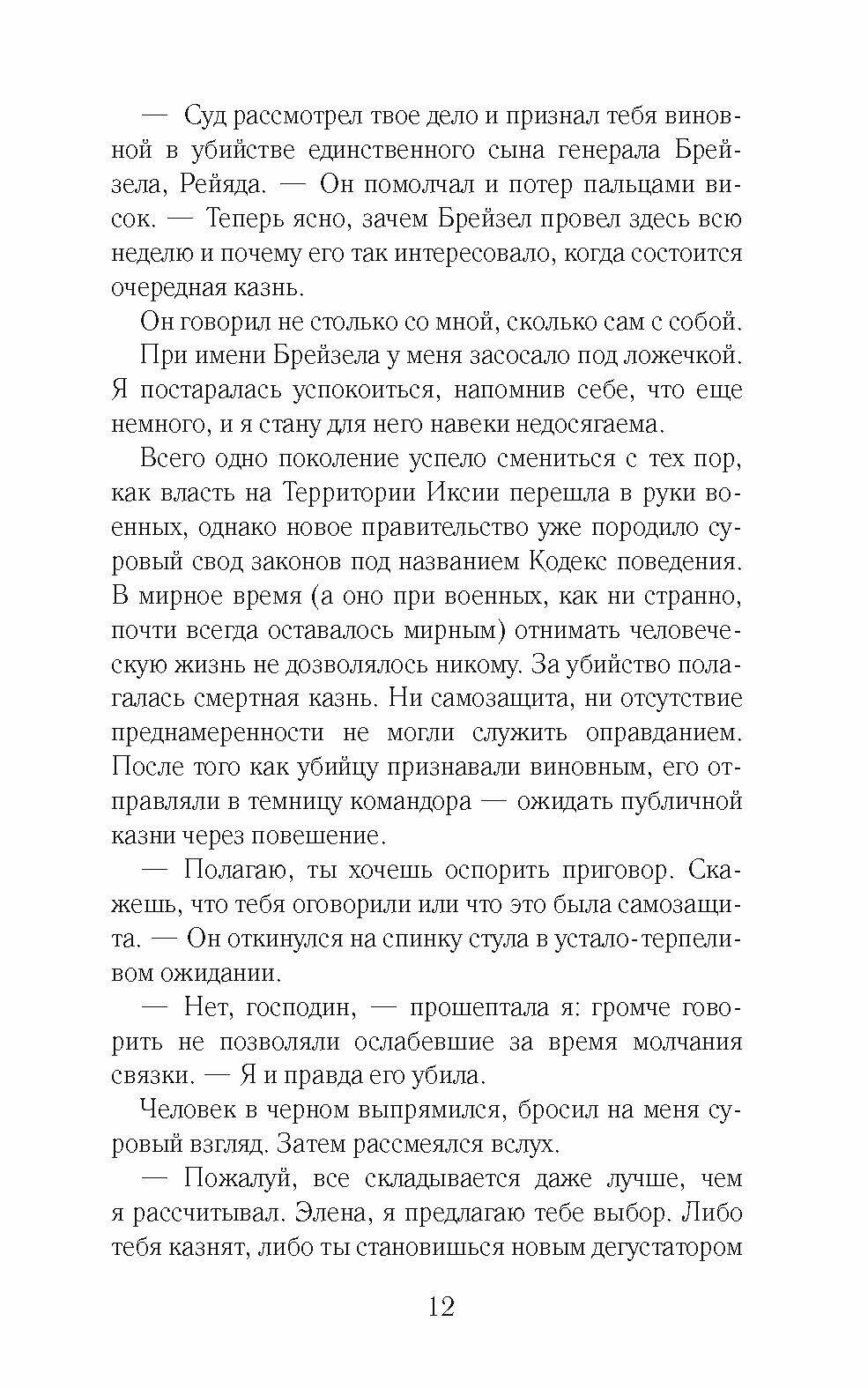 — Суд рассмотрел твое дело и признал тебя виновной в убийстве единственного сына генерала Брейзела, Рейяда. — Он помолчал и потер пальцами висок. — Теперь ясно, зачем Брейзел провел здесь всю неделю и почему его так интересовало, когда состоится очередная казнь.

Он говорил не столько со мной, сколько сам с собой.

При имени Брейзела у меня засосало под ложечкой. Я постаралась успокоиться, напомнив себе, что еще немного, и я стану для него навеки недосягаема.

Всего одно поколение успело смениться с тех пор, как власть на Территории Иксии перешла в руки военных, однако новое правительство уже породило суровый свод законов под названием Кодекс поведения. В мирное время (а оно при военных, как ни странно, почти всегда оставалось мирным) отнимать человеческую жизнь не дозволялось никому. За убийство полагалась смертная казнь. Ни самозащита, ни отсутствие преднамеренности не могли служить оправданием. После того как убийцу признавали виновным, его отправляли в темницу командора — ожидать публичной казни через повешение.

— Полагаю, ты хочешь оспорить приговор. Скажешь, что тебя оговорили или что это была самозащита. — Он откинулся на спинку стула в устало-терпеливом ожидании.

— Нет, господин, — прошептала я: громче говорить не позволяли ослабевшие за время молчания связки. — Я и правда его убила.

Человек в черном выпрямился, бросил на меня суровый взгляд. Затем рассмеялся вслух.

— Пожалуй, все складывается даже лучше, чем я рассчитывал. Элена, я предлагаю тебе выбор. Либо тебя казнят, либо ты становишься новым дегустатором

12